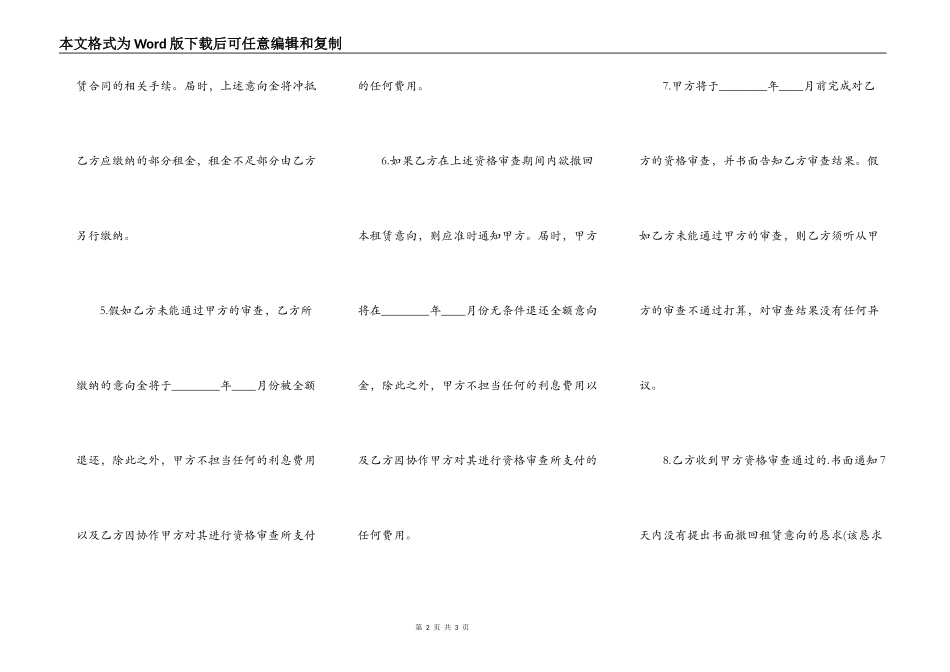 本文格式为Word版下载后可任意编辑和复制

赁合同的相关手续。届时，上述意向金将冲抵乙方应缴纳的部分租金，租金不足部分由乙方另行缴纳。

5.假如乙方未能通过甲方的审查，乙方所缴纳的意向金将于________年____月份被全额退还，除此之外，甲方不担当任何的利息费用以及乙方因协作甲方对其进行资格审查所支付的任何费用。

6.如果乙方在上述资格审查期间内欲撤回本租赁意向，则应准时通知甲方。届时，甲方将在________年____月份无条件退还全额意向金，除此之外，甲方不担当任何的利息费用以及乙方因协作甲方对其进行资格审查所支付的任何费用。

7.甲方将于________年____月前完成对乙方的资格审查，并书面告知乙方审查结果。假如乙方未能通过甲方的审查，则乙方须听从甲方的审查不通过打算，对审查结果没有任何异议。

8.乙方收到甲方资格审查通过的.书面通知7天内没有提出书面撤回租赁意向的恳求(该恳求

第 2 页 共 3 页